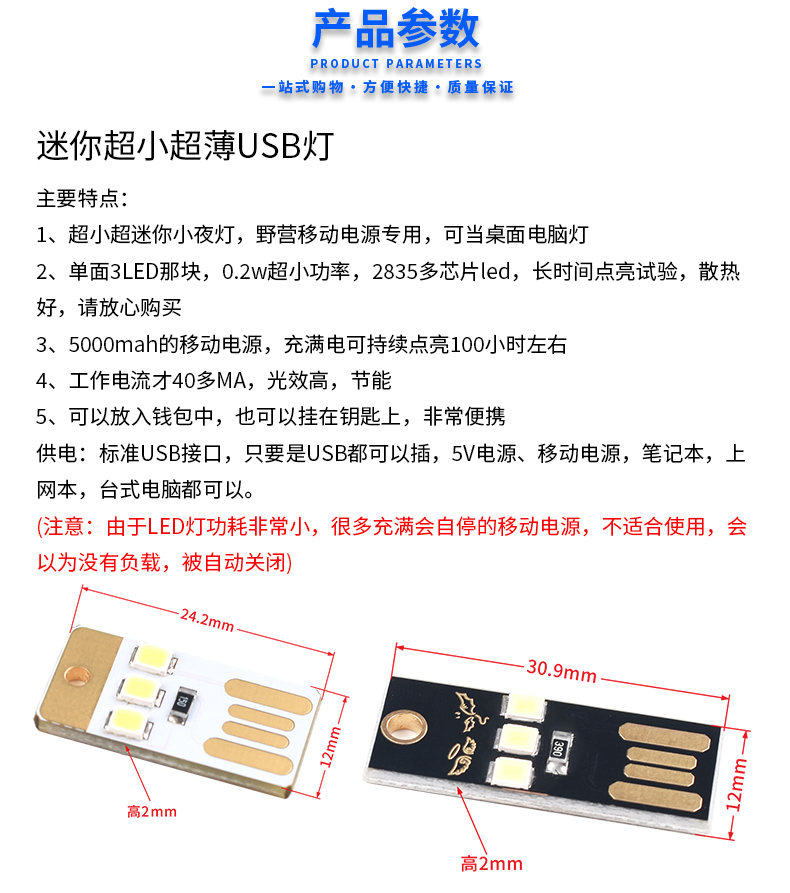 产品参数
PRODUCT PARAMETERS
一站式购物 · 方便快捷 · 质量保证

迷你超小超薄USB灯

主要特点：
1、超小超迷你小夜灯，野营移动电源专用，可当桌面电脑灯
2、单面3LED那块，0.2w超小功率，2835多芯片led，长时间点亮试验，散热好，请放心购买
3、5000mah的移动电源，充满电可持续点亮100小时左右
4、工作电流才40多MA，光效高，节能
5、可以放入钱包中，也可以挂在钥匙上，非常便携
供电：标准USB接口，只要是USB都可以插，5V电源、移动电源，笔记本，上网本，台式电脑都可以。
(注意：由于LED灯功耗非常小，很多充满会自停的移动电源，不适合使用，会以为没有负载，被自动关闭)

24.2mm
150
12mm
高2mm

30.9mm
390
12mm
高2mm